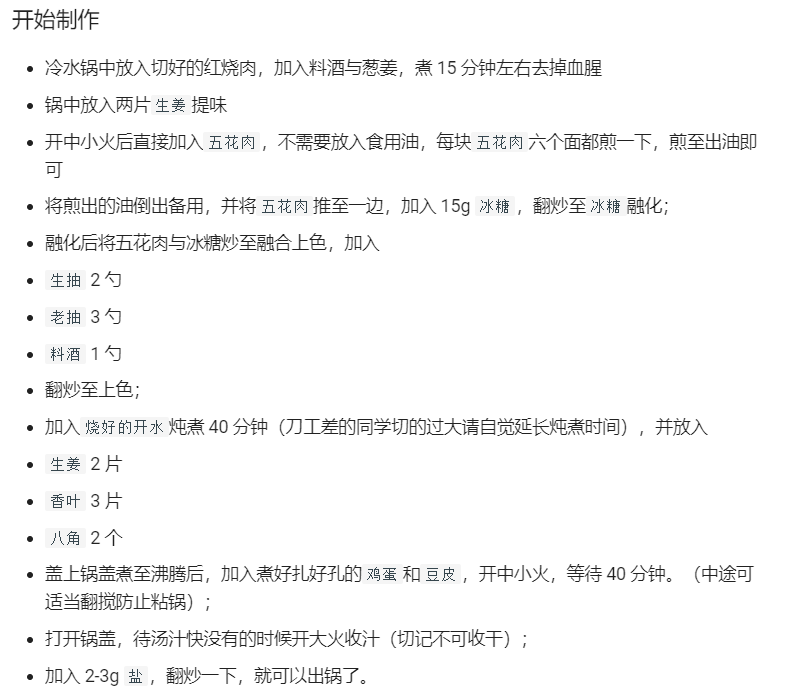 开始制作

• 冷水锅中放入切好的红烧肉，加入料酒与葱姜，煮15分钟左右去掉血腥
• 锅中放入两片生姜提味
• 开中小火后直接加入五花肉，不需要放入食用油，每块五花肉六个面都煎一下，煎至出油即可
• 将煎出的油倒出备用，并将五花肉推至一边，加入15g冰糖，翻炒至冰糖融化;
• 融化后将五花肉与冰糖炒至融合上色，加入
• 生抽2勺
• 老抽3勺
• 料酒1勺
• 翻炒至上色;
• 加入烧好的开水炖煮40分钟（刀工差的同学切的过大请自觉延长炖煮时间），并放入
• 生姜2片
• 香叶3片
• 八角2个
• 盖上锅盖煮至沸腾后，加入煮好扎好孔的鸡蛋和豆皮，开中小火，等待40分钟。（中途可适当翻搅防止粘锅）；
• 打开锅盖，待汤汁快没有的时候开大火收汁（切记不可收干）；
• 加入2-3g盐，翻炒一下，就可以出锅了。